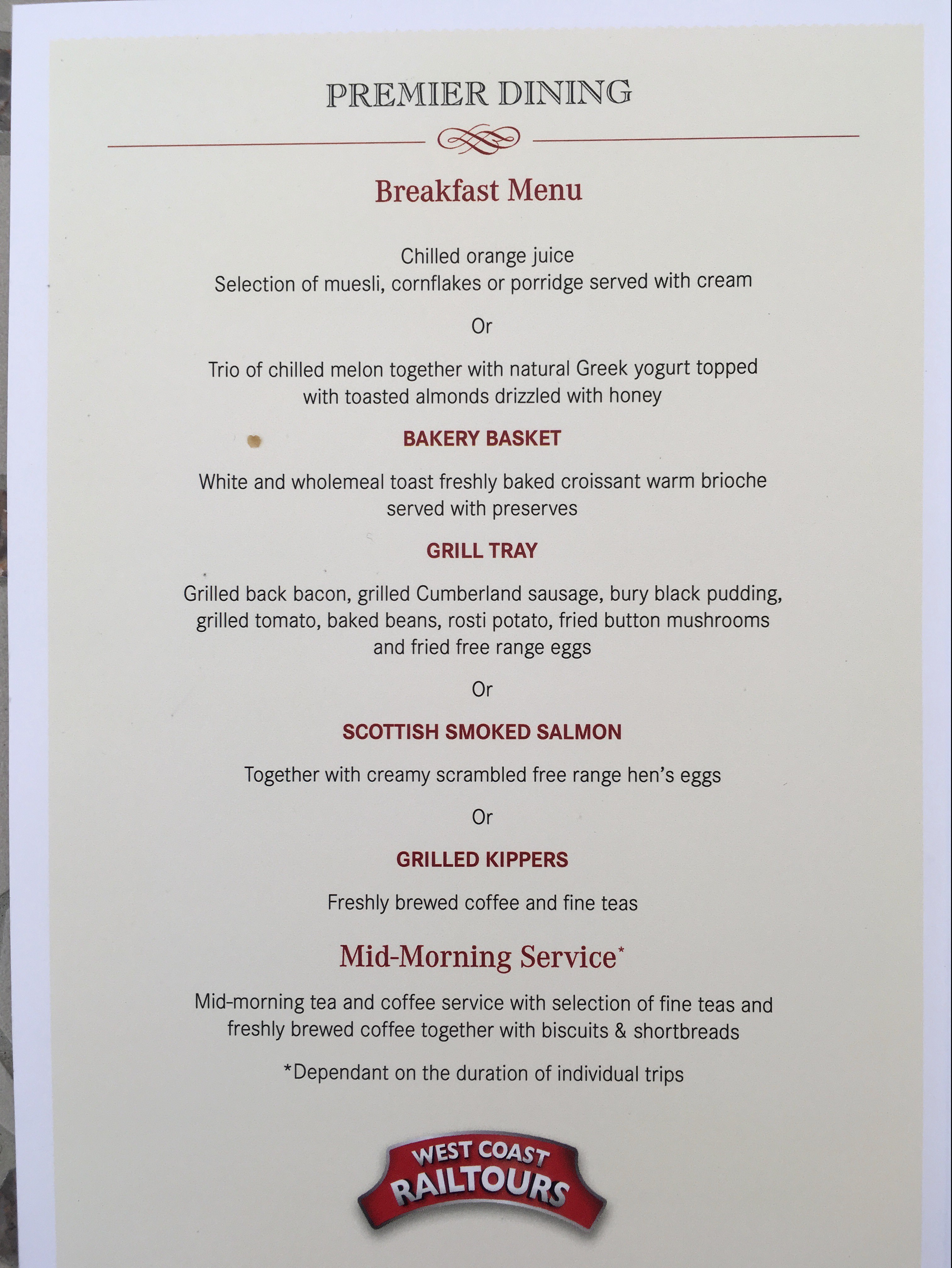 PREMIER DINING

Breakfast Menu

Chilled orange juice
Selection of muesli, cornflakes or porridge served with cream

Or

Trio of chilled melon together with natural Greek yogurt topped with toasted almonds drizzled with honey

BAKERY BASKET

White and wholemeal toast freshly baked croissant warm brioche served with preserves

GRILL TRAY

Grilled back bacon, grilled Cumberland sausage, bury black pudding, grilled tomato, baked beans, rosti potato, fried button mushrooms and fried free range eggs

Or

SCOTTISH SMOKED SALMON

Together with creamy scrambled free range hen's eggs

Or

GRILLED KIPPERS

Freshly brewed coffee and fine teas

Mid-Morning Service*

Mid-morning tea and coffee service with selection of fine teas and freshly brewed coffee together with biscuits & shortbreads

*Dependant on the duration of individual trips

WEST COAST RAILTOURS